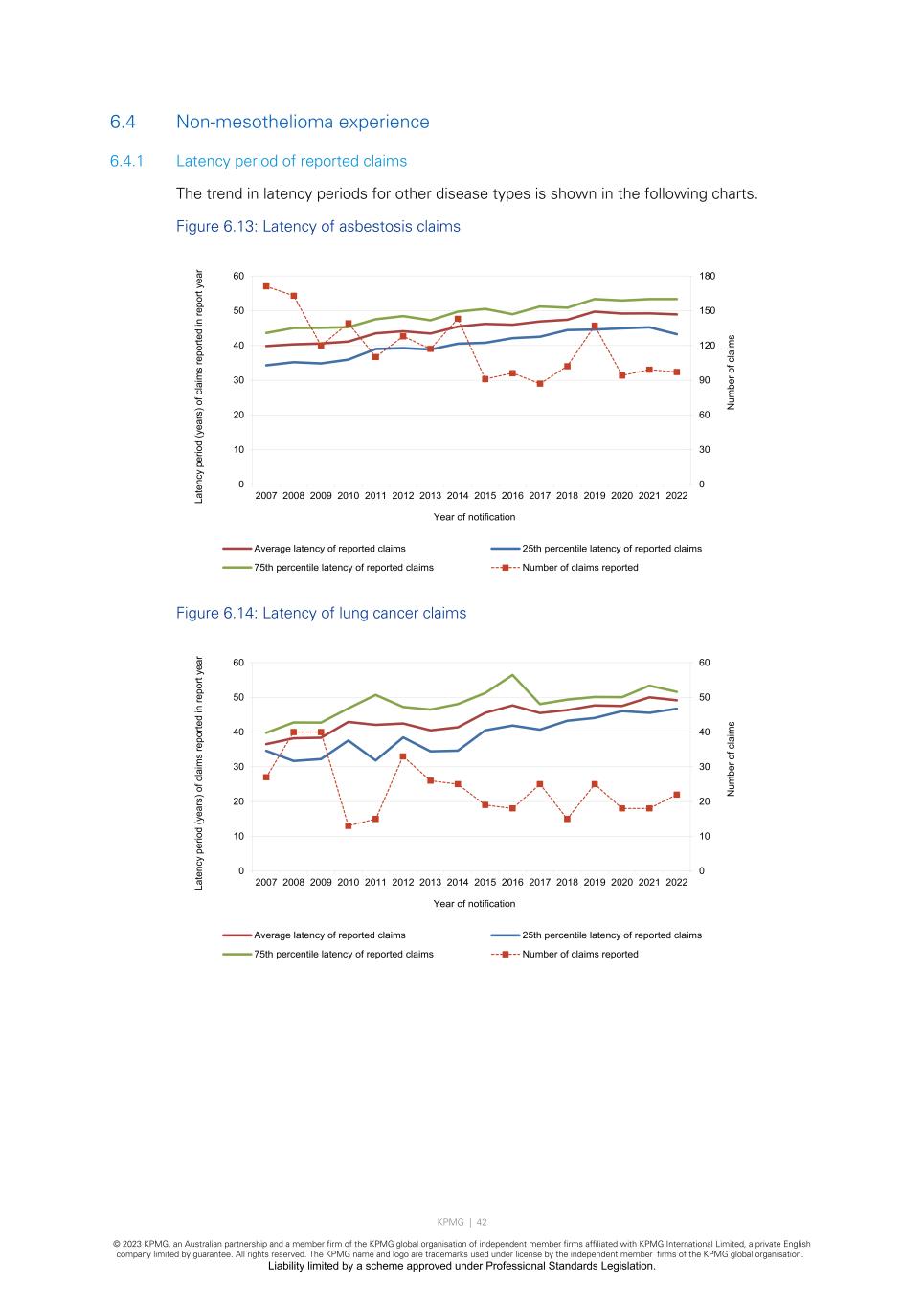 6.4 Non-mesothelioma experience

6.4.1 Latency period of reported claims

The trend in latency periods for other disease types is shown in the following charts.

Figure 6.13: Latency of asbestosis claims

Latency period (years) of claims reported in report year

60
50
40
30
20
10
0

180
150
120
90
60
30
0

Number of claims

2007 2008 2009 2010 2011 2012 2013 2014 2015 2016 2017 2018 2019 2020 2021 2022

Year of notification

Average latency of reported claims
25th percentile latency of reported claims
75th percentile latency of reported claims
Number of claims reported

Figure 6.14: Latency of lung cancer claims

Latency period (years) of claims reported in report year

60
50
40
30
20
10
0

60
50
40
30
20
10
0

Number of claims

2007 2008 2009 2010 2011 2012 2013 2014 2015 2016 2017 2018 2019 2020 2021 2022

Year of notification

Average latency of reported claims
25th percentile latency of reported claims
75th percentile latency of reported claims
Number of claims reported

KPMG | 42

© 2023 KPMG, an Australian partnership and a member firm of the KPMG global organisation of independent member firms affiliated with KPMG International Limited, a private English company limited by guarantee. All rights reserved. The KPMG name and logo are trademarks used under license by the independent member firms of the KPMG global organisation.
Liability limited by a scheme approved under Professional Standards Legislation.